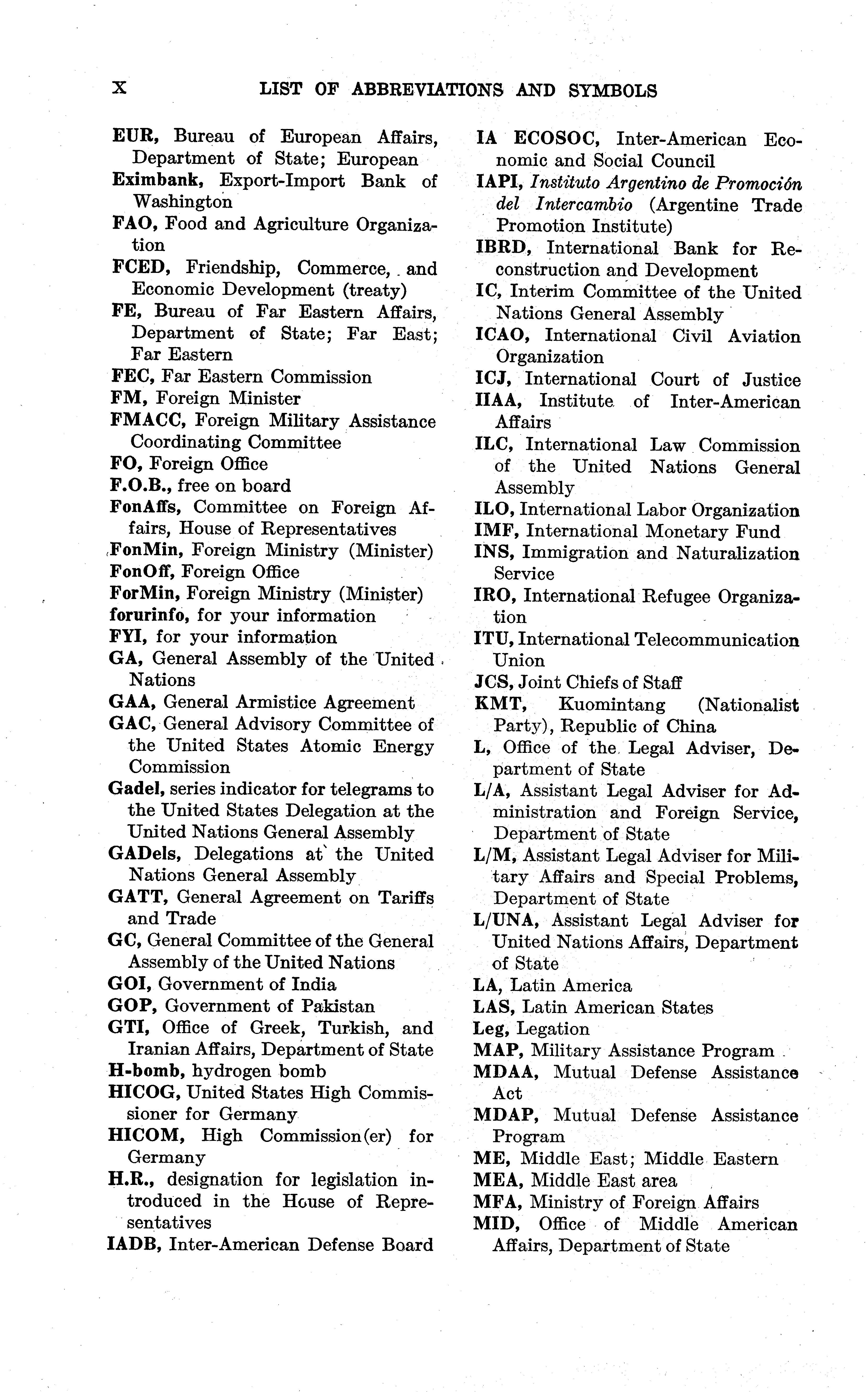 X LIST OF ABBREVIATIONS AND SYMBOLS

EUR, Bureau of European Affairs, Department of State; European
Eximbank, Export-Import Bank of Washington
FAO, Food and Agriculture Organization
FCED, Friendship, Commerce, and Economic Development (treaty)
FE, Bureau of Far Eastern Affairs, Department of State; Far East; Far Eastern
FEC, Far Eastern Commission
FM, Foreign Minister
FMACC, Foreign Military Assistance Coordinating Committee
FO, Foreign Office
F.O.B., free on board
FonAffs, Committee on Foreign Affairs, House of Representatives
FonMin, Foreign Ministry (Minister)
FonOff, Foreign Office
ForMin, Foreign Ministry (Minister)
forurinfo, for your information
FYI, for your information
GA, General Assembly of the United Nations
GAA, General Armistice Agreement
GAC, General Advisory Committee of the United States Atomic Energy Commission
Gadel, series indicator for telegrams to the United States Delegation at the United Nations General Assembly
GADels, Delegations at the United Nations General Assembly
GATT, General Agreement on Tariffs and Trade
GC, General Committee of the General Assembly of the United Nations
GOI, Government of India
GOP, Government of Pakistan
GTI, Office of Greek, Turkish, and Iranian Affairs, Department of State
H-bomb, hydrogen bomb
HICOG, United States High Commissioner for Germany
HICOM, High Commission(er) for Germany
H.R., designation for legislation introduced in the House of Representatives
IADB, Inter-American Defense Board
IA ECOSOC, Inter-American Economic and Social Council
IAPI, Instituto Argentino de Promoción del Intercambio (Argentine Trade Promotion Institute)
IBRD, International Bank for Reconstruction and Development
IC, Interim Committee of the United Nations General Assembly
ICAO, International Civil Aviation Organization
ICJ, International Court of Justice
IIAA, Institute of Inter-American Affairs
ILC, International Law Commission of the United Nations General Assembly
ILO, International Labor Organization
IMF, International Monetary Fund
INS, Immigration and Naturalization Service
IRO, International Refugee Organization
ITU, International Telecommunication Union
JCS, Joint Chiefs of Staff
KMT, Kuomintang (Nationalist Party), Republic of China
L, Office of the Legal Adviser, Department of State
L/A, Assistant Legal Adviser for Administration and Foreign Service, Department of State
L/M, Assistant Legal Adviser for Military Affairs and Special Problems, Department of State
L/UNA, Assistant Legal Adviser for United Nations Affairs, Department of State
LA, Latin America
LAS, Latin American States
Leg, Legation
MAP, Military Assistance Program
MDAA, Mutual Defense Assistance Act
MDAP, Mutual Defense Assistance Program
ME, Middle East; Middle Eastern
MEA, Middle East area
MFA, Ministry of Foreign Affairs
MID, Office of Middle American Affairs, Department of State